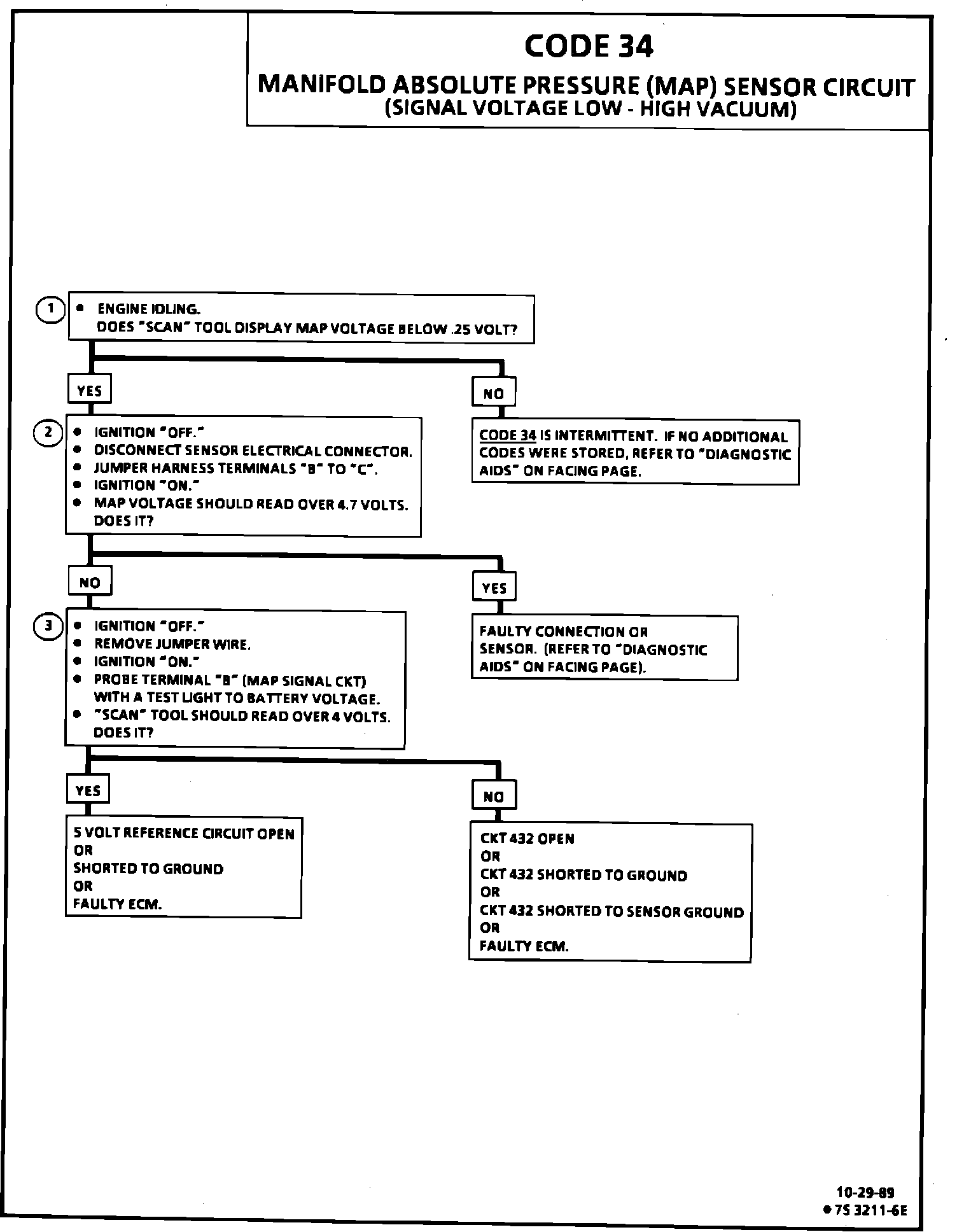 CODE 34
MANIFOLD ABSOLUTE PRESSURE (MAP) SENSOR CIRCUIT
(SIGNAL VOLTAGE LOW - HIGH VACUUM)

1
• ENGINE IDLING.
DOES "SCAN" TOOL DISPLAY MAP VOLTAGE BELOW .25 VOLT?

YES

NO

2
• IGNITION "OFF."
• DISCONNECT SENSOR ELECTRICAL CONNECTOR.
• JUMPER HARNESS TERMINALS "B" TO "C".
• IGNITION "ON."
• MAP VOLTAGE SHOULD READ OVER 4.7 VOLTS.
DOES IT?

CODE 34 IS INTERMITTENT. IF NO ADDITIONAL CODES WERE STORED, REFER TO "DIAGNOSTIC AIDS" ON FACING PAGE.

NO

YES

3
• IGNITION "OFF."
• REMOVE JUMPER WIRE.
• IGNITION "ON."
• PROBE TERMINAL "B" (MAP SIGNAL CKT) WITH A TEST LIGHT TO BATTERY VOLTAGE.
• "SCAN" TOOL SHOULD READ OVER 4 VOLTS.
DOES IT?

FAULTY CONNECTION OR SENSOR. (REFER TO "DIAGNOSTIC AIDS" ON FACING PAGE).

YES

NO

5 VOLT REFERENCE CIRCUIT OPEN
OR
SHORTED TO GROUND
OR
FAULTY ECM.

CKT 432 OPEN
OR
CKT 432 SHORTED TO GROUND
OR
CKT 432 SHORTED TO SENSOR GROUND
OR
FAULTY ECM.

10-29-89
• 7S 3211-6E